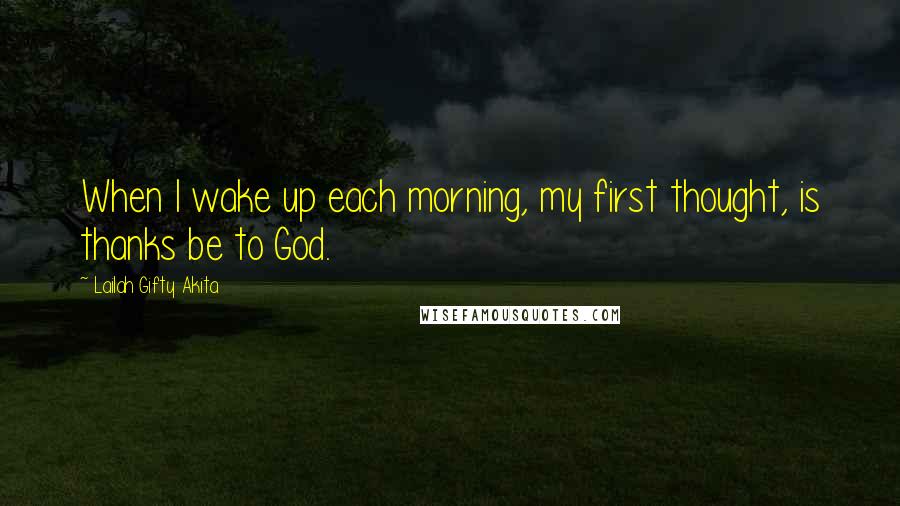 When I wake up each morning, my first thought, is thanks be to God.

~ Lailah Gifty Akita

WISEFAMOUSQUOTES.COM